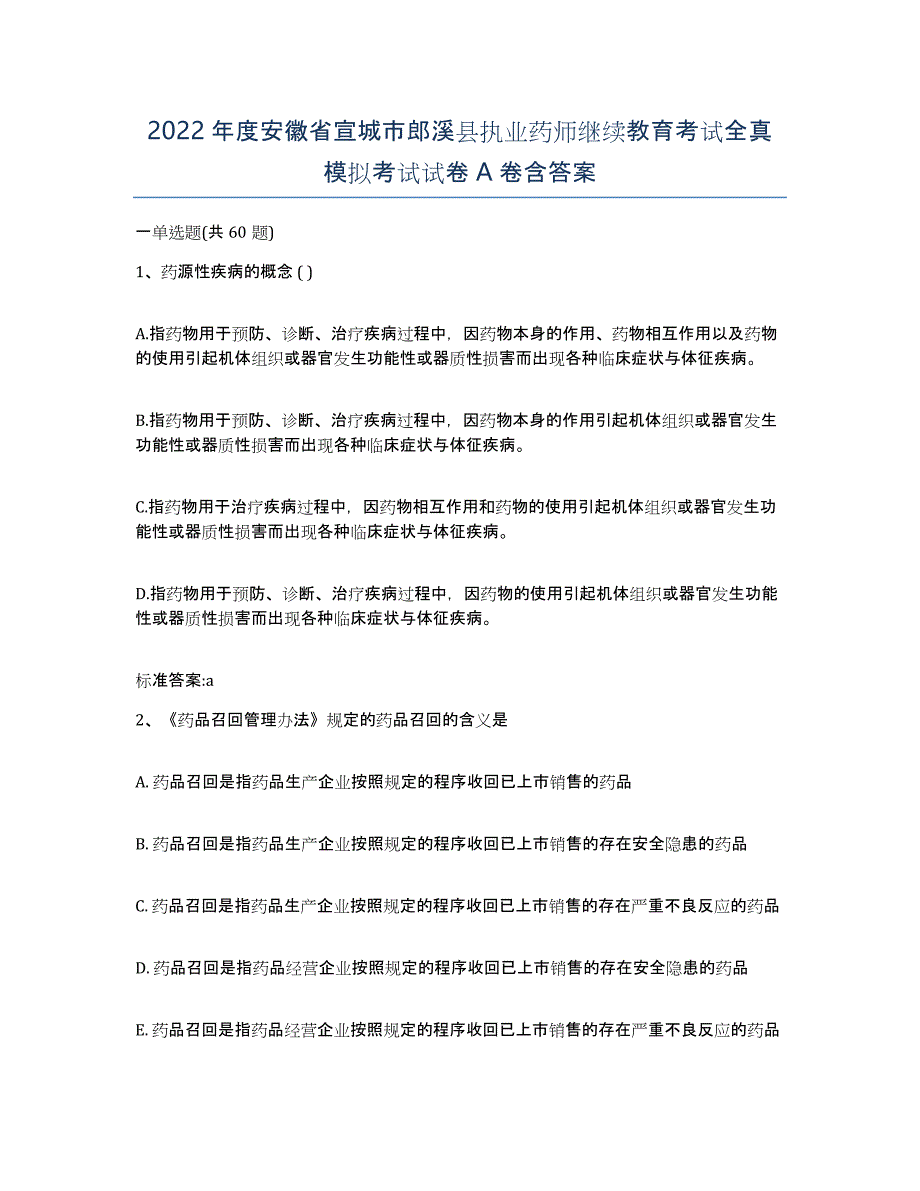 2022 年度安徽省宣城市郎溪县执业药师继续教育考试全真模拟考试试卷 A 卷含答案

一单选题(共 60 题)

1、药源性疾病的概念 ( )

A.指药物用于预防、诊断、治疗疾病过程中，因药物本身的作用、药物相互作用以及药物的使用引起机体组织或器官发生功能性或器质性损害而出现各种临床症状与体征疾病。

B.指药物用于预防、诊断、治疗疾病过程中，因药物本身的作用引起机体组织或器官发生功能性或器质性损害而出现各种临床症状与体征疾病。

C.指药物用于治疗疾病过程中，因药物相互作用和药物的使用引起机体组织或器官发生功能性或器质性损害而出现各种临床症状与体征疾病。

D.指药物用于预防、诊断、治疗疾病过程中，因药物的使用引起机体组织或器官发生功能性或器质性损害而出现各种临床症状与体征疾病。

标准答案:a

2、《药品召回管理办法》规定的药品召回的含义是

A. 药品召回是指药品生产企业按照规定的程序收回已上市销售的药品

B. 药品召回是指药品生产企业按照规定的程序收回已上市销售的存在安全隐患的药品

C. 药品召回是指药品生产企业按照规定的程序收回已上市销售的存在严重不良反应的药品

D. 药品召回是指药品经营企业按照规定的程序收回已上市销售的存在安全隐患的药品

E. 药品召回是指药品经营企业按照规定的程序收回已上市销售的存在严重不良反应的药品